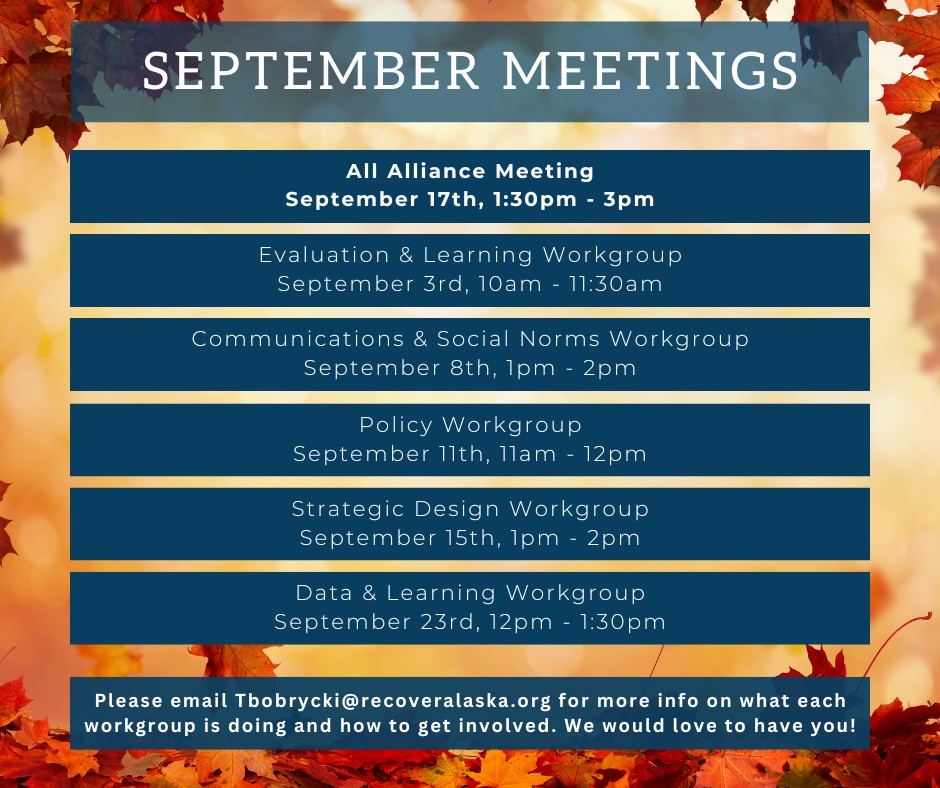 SEPTEMBER MEETINGS

All Alliance Meeting
September 17th, 1:30pm - 3pm

Evaluation & Learning Workgroup
September 3rd, 10am - 11:30am

Communications & Social Norms Workgroup
September 8th, 1pm - 2pm

Policy Workgroup
September 11th, 11am - 12pm

Strategic Design Workgroup
September 15th, 1pm - 2pm

Data & Learning Workgroup
September 23rd, 12pm - 1:30pm

Please email Tbobrycki@recoveralaska.org for more info on what each workgroup is doing and how to get involved. We would love to have you!